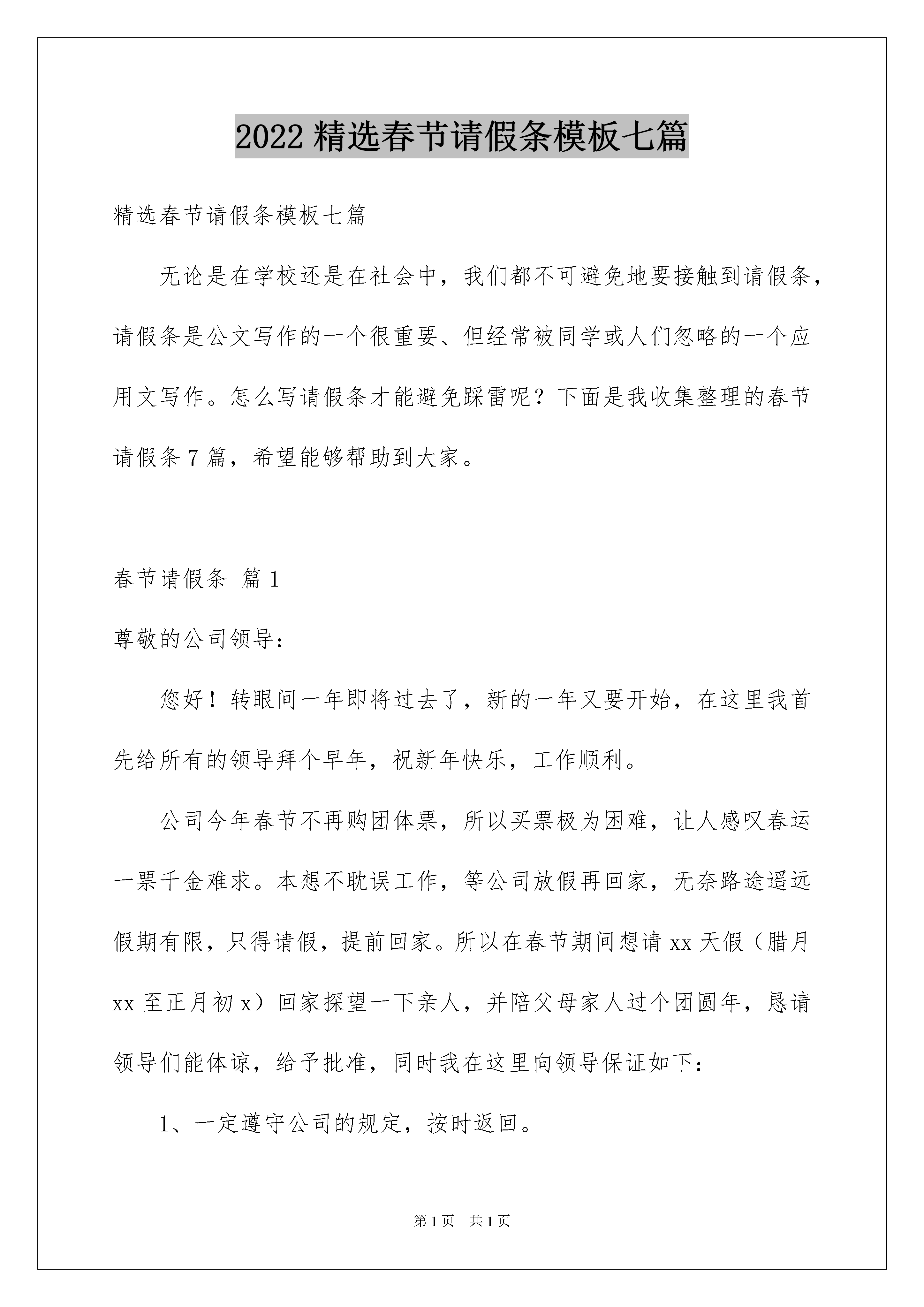 2022 精选春节请假条模板七篇

精选春节请假条模板七篇

无论是在学校还是在社会中，我们都不可避免地要接触到请假条，请假条是公文写作的一个很重要、但经常被同学或人们忽略的一个应用文写作。怎么写请假条才能避免踩雷呢？下面是我收集整理的春节请假条 7 篇，希望能够帮助到大家。

春节请假条 篇 1

尊敬的公司领导：

您好！转眼间一年即将过去了，新的一年又要开始，在这里我首先给所有的领导拜个早年，祝新年快乐，工作顺利。

公司今年春节不再购团体票，所以买票极为困难，让人感叹春运一票千金难求。本想不耽误工作，等公司放假再回家，无奈路途遥远假期有限，只得请假，提前回家。所以在春节期间想请 xx 天假（腊月 xx 至正月初 x）回家探望一下亲人，并陪父母家人过个团圆年，恳请领导们能体谅，给予批准，同时我在这里向领导保证如下：

1、一定遵守公司的规定，按时返回。

第 1 页 共 1 页